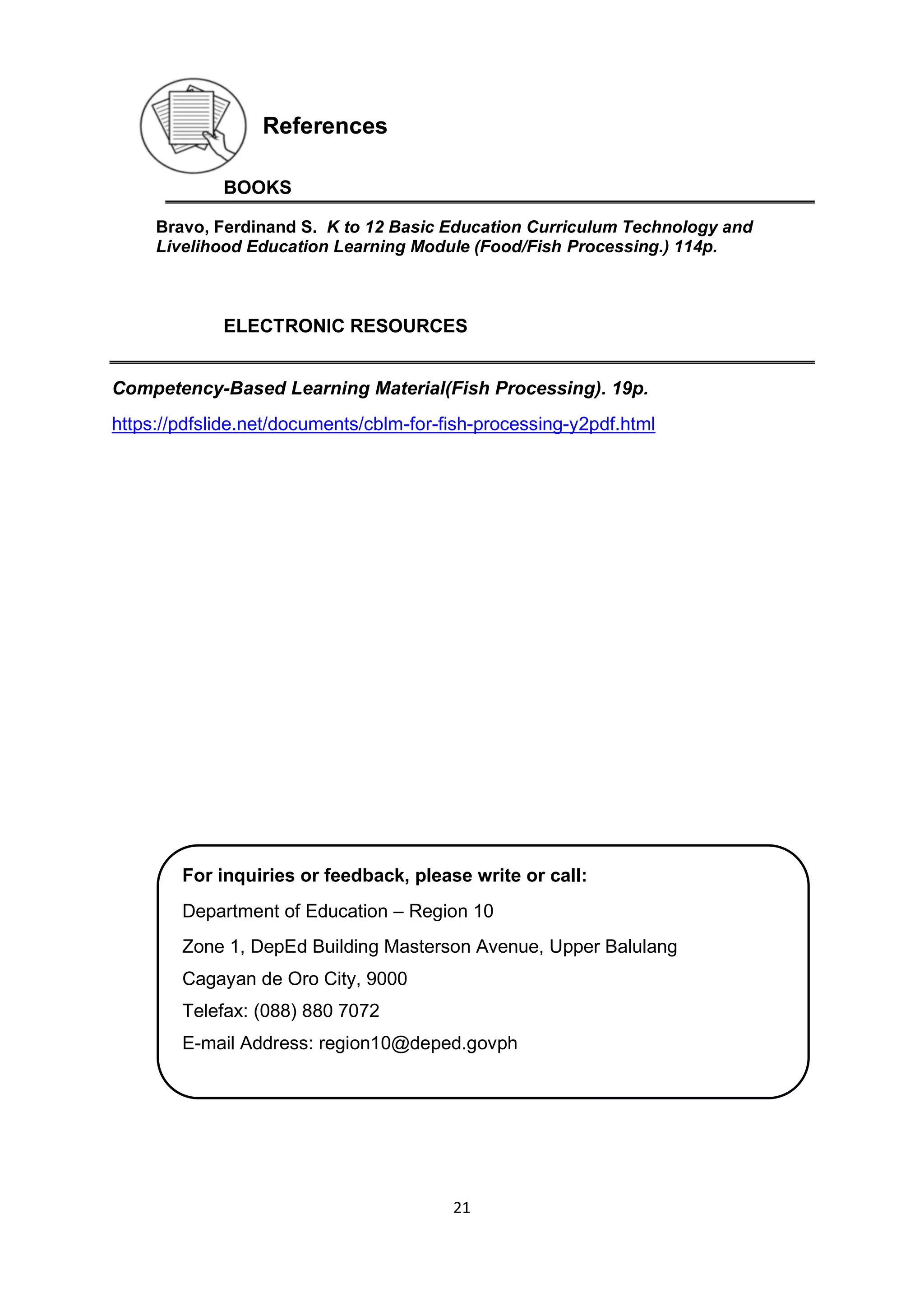 References

BOOKS

Bravo, Ferdinand S. K to 12 Basic Education Curriculum Technology and Livelihood Education Learning Module (Food/Fish Processing.) 114p.

ELECTRONIC RESOURCES

Competency-Based Learning Material(Fish Processing). 19p.

https://pdfslide.net/documents/cblm-for-fish-processing-y2pdf.html

For inquiries or feedback, please write or call:

Department of Education – Region 10

Zone 1, DepEd Building Masterson Avenue, Upper Balulang

Cagayan de Oro City, 9000

Telefax: (088) 880 7072

E-mail Address: region10@deped.govph

21